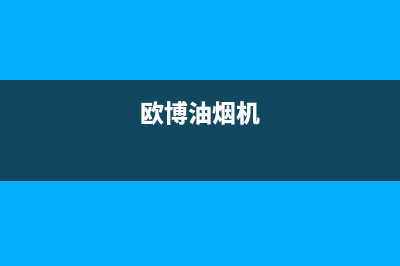 欧博油烟机